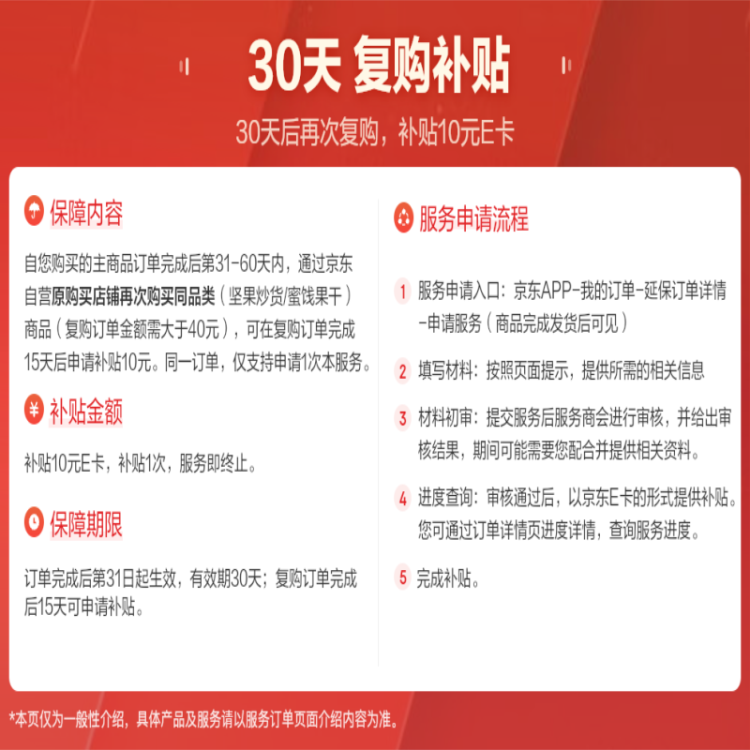 30天 复购补贴

30天后再次复购，补贴10元E卡

保障内容

自您购买的主商品订单完成后第31-60天内，通过京东自营原购买店铺再次购买同品类（坚果炒货/蜜饯果干）商品（复购订单金额需大于40元），可在复购订单完成15天后申请补贴10元。同一订单，仅支持申请1次本服务。

补贴金额

补贴10元E卡，补贴1次，服务即终止。

保障期限

订单完成后第31日起生效，有效期30天；复购订单完成后15天可申请补贴。

服务申请流程

1 服务申请入口：京东APP-我的订单-延保订单详情-申请服务（商品完成发货后可见）

2 填写材料：按照页面提示，提供所需的相关信息

3 材料初审：提交服务后服务商会进行审核，并给出审核结果，期间可能需要您配合并提供相关资料。

4 进度查询：审核通过后，以京东E卡的形式提供补贴。您可通过订单详情页进度详情，查询服务进度。

5 完成补贴。

*本页仅为一般性介绍，具体产品及服务请以服务订单页面介绍内容为准。